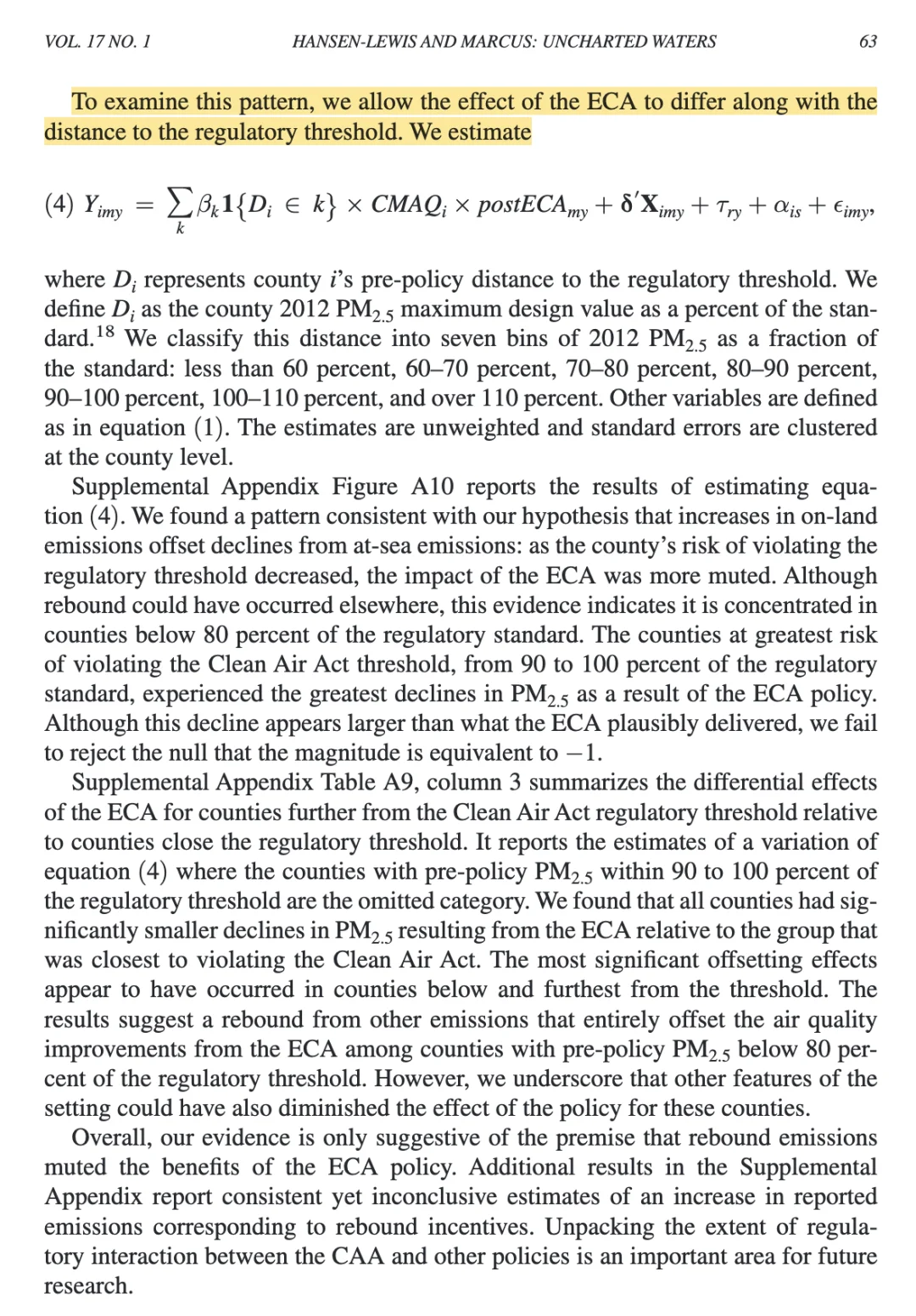 VOL. 17 NO. 1 HANSEN-LEWIS AND MARCUS: UNCHARTED WATERS 63

To examine this pattern, we allow the effect of the ECA to differ along with the distance to the regulatory threshold. We estimate

(4) $Y_{imy} = \sum_{k} \beta_k \mathbf{1}\{D_i \in k\} \times CMAQ_i \times postECA_{my} + \boldsymbol{\delta}'\mathbf{X}_{imy} + \tau_{ry} + \alpha_{is} + \epsilon_{imy},$

where $D_i$ represents county $i$'s pre-policy distance to the regulatory threshold. We define $D_i$ as the county 2012 $PM_{2.5}$ maximum design value as a percent of the standard.$^{18}$ We classify this distance into seven bins of 2012 $PM_{2.5}$ as a fraction of the standard: less than 60 percent, 60–70 percent, 70–80 percent, 80–90 percent, 90–100 percent, 100–110 percent, and over 110 percent. Other variables are defined as in equation (1). The estimates are unweighted and standard errors are clustered at the county level.

Supplemental Appendix Figure A10 reports the results of estimating equation (4). We found a pattern consistent with our hypothesis that increases in on-land emissions offset declines from at-sea emissions: as the county's risk of violating the regulatory threshold decreased, the impact of the ECA was more muted. Although rebound could have occurred elsewhere, this evidence indicates it is concentrated in counties below 80 percent of the regulatory standard. The counties at greatest risk of violating the Clean Air Act threshold, from 90 to 100 percent of the regulatory standard, experienced the greatest declines in $PM_{2.5}$ as a result of the ECA policy. Although this decline appears larger than what the ECA plausibly delivered, we fail to reject the null that the magnitude is equivalent to $-1$.

Supplemental Appendix Table A9, column 3 summarizes the differential effects of the ECA for counties further from the Clean Air Act regulatory threshold relative to counties close the regulatory threshold. It reports the estimates of a variation of equation (4) where the counties with pre-policy $PM_{2.5}$ within 90 to 100 percent of the regulatory threshold are the omitted category. We found that all counties had significantly smaller declines in $PM_{2.5}$ resulting from the ECA relative to the group that was closest to violating the Clean Air Act. The most significant offsetting effects appear to have occurred in counties below and furthest from the threshold. The results suggest a rebound from other emissions that entirely offset the air quality improvements from the ECA among counties with pre-policy $PM_{2.5}$ below 80 percent of the regulatory threshold. However, we underscore that other features of the setting could have also diminished the effect of the policy for these counties.

Overall, our evidence is only suggestive of the premise that rebound emissions muted the benefits of the ECA policy. Additional results in the Supplemental Appendix report consistent yet inconclusive estimates of an increase in reported emissions corresponding to rebound incentives. Unpacking the extent of regulatory interaction between the CAA and other policies is an important area for future research.